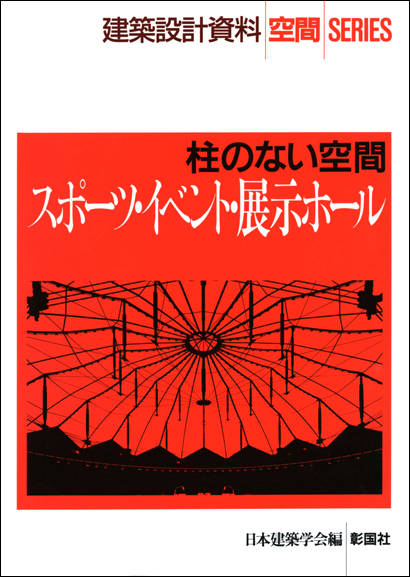 建築設計資料 空間 SERIES

柱のない空間
スポーツ・イベント・展示ホール

日本建築学会編 彰国社